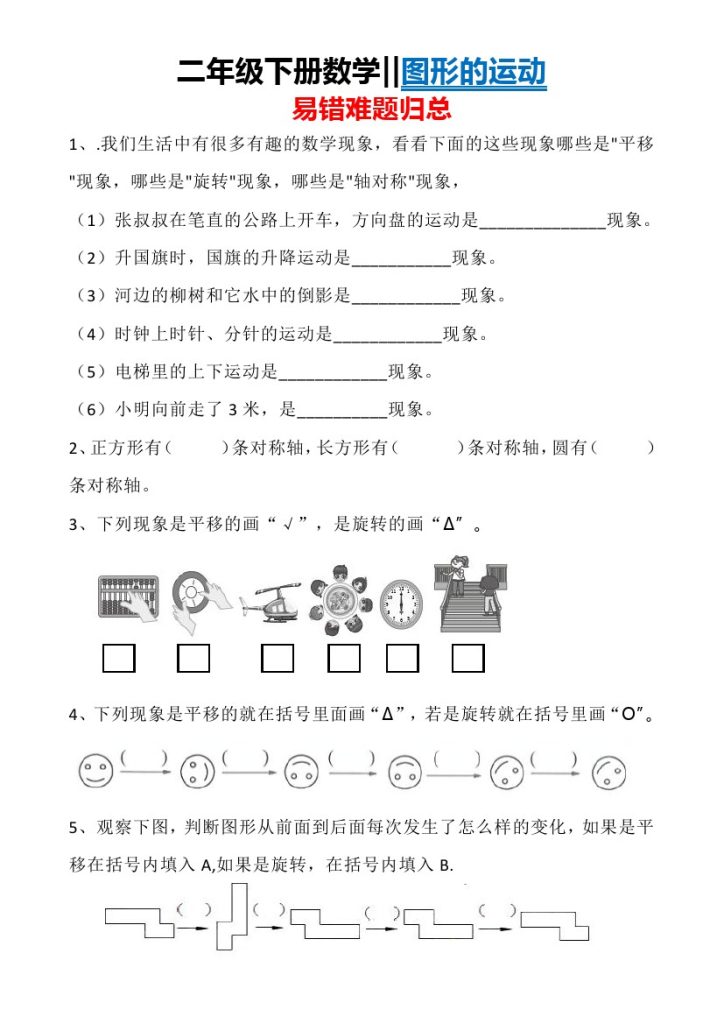 二年级下册数学||图形的运动

易错难题归总

1、.我们生活中有很多有趣的数学现象，看看下面的这些现象哪些是"平移"现象，哪些是"旋转"现象，哪些是"轴对称"现象，

（1）张叔叔在笔直的公路上开车，方向盘的运动是______________现象。

（2）升国旗时，国旗的升降运动是___________现象。

（3）河边的柳树和它水中的倒影是____________现象。

（4）时钟上时针、分针的运动是____________现象。

（5）电梯里的上下运动是____________现象。

（6）小明向前走了 3 米，是__________现象。

2、正方形有（　　）条对称轴，长方形有（　　）条对称轴，圆有（　　）条对称轴。

3、下列现象是平移的画“√”，是旋转的画“Δ”。

4、下列现象是平移的就在括号里面画“Δ”，若是旋转就在括号里画“O”。

（　）（　）（　）（　）（　）

5、观察下图，判断图形从前面到后面每次发生了怎么样的变化，如果是平移在括号内填入 A,如果是旋转，在括号内填入 B.

（　）（　）（　）（　）